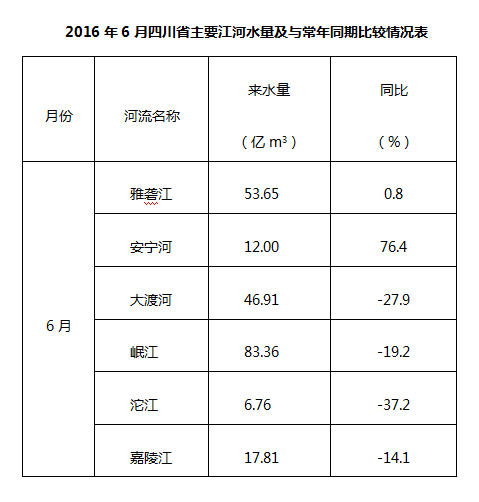 2016 年 6 月四川省主要江河水量及与常年同期比较情况表

| 月份 | 河流名称 | 来水量（亿 $m^3$） | 同比（%） |
|---|---|---|---|
| 6 月 | 雅砻江 | 53.65 | 0.8 |
| | 安宁河 | 12.00 | 76.4 |
| | 大渡河 | 46.91 | -27.9 |
| | 岷江 | 83.36 | -19.2 |
| | 沱江 | 6.76 | -37.2 |
| | 嘉陵江 | 17.81 | -14.1 |